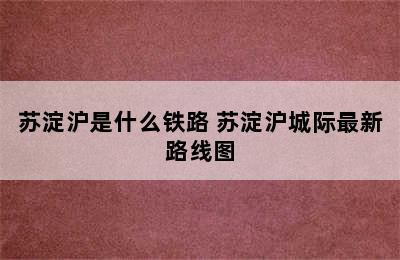 苏淀沪是什么铁路 苏淀沪城际最新路线图